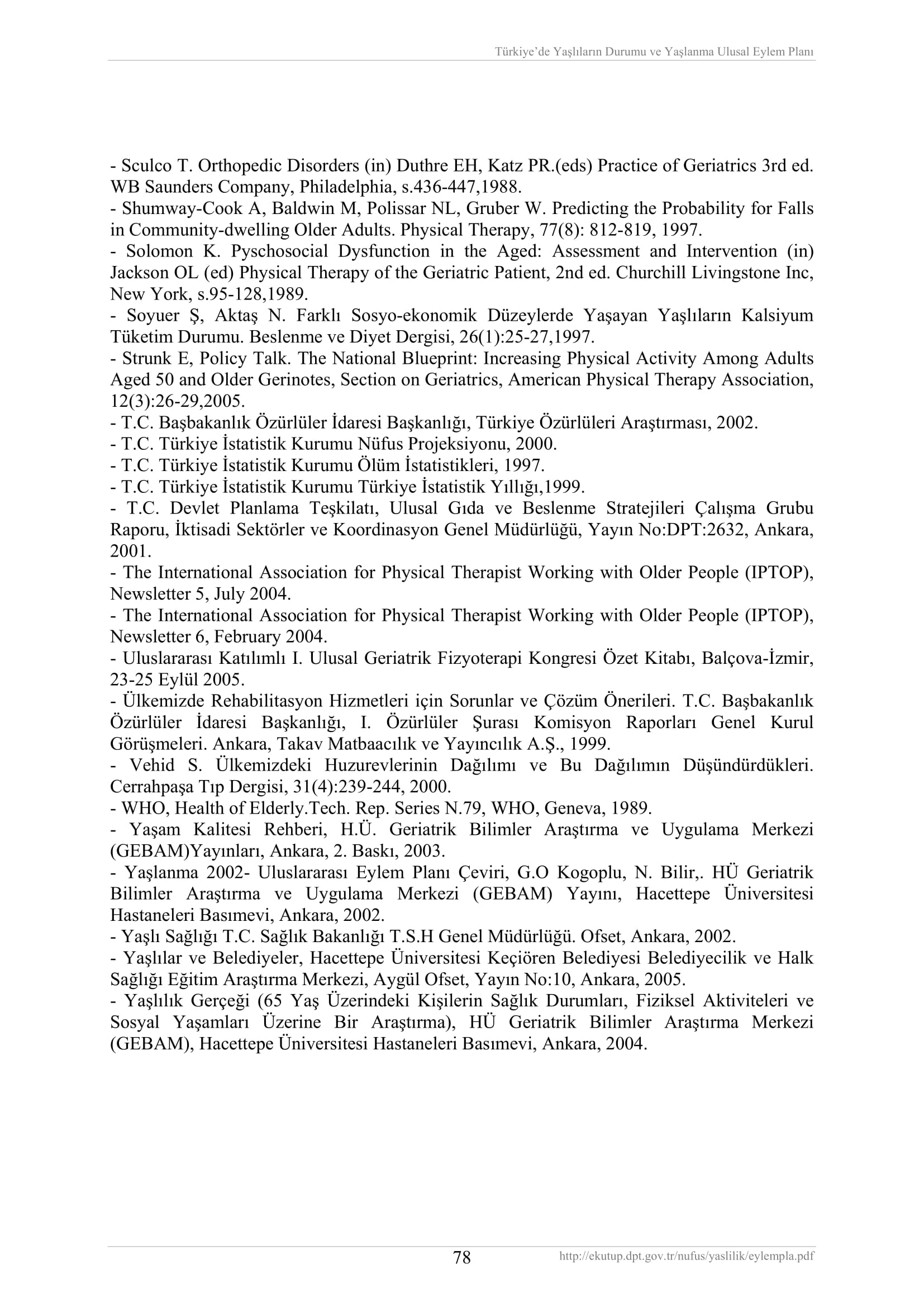 Türkiye'de Yaşlıların Durumu ve Yaşlanma Ulusal Eylem Planı

- Sculco T. Orthopedic Disorders (in) Duthre EH, Katz PR.(eds) Practice of Geriatrics 3rd ed. WB Saunders Company, Philadelphia, s.436-447,1988.
- Shumway-Cook A, Baldwin M, Polissar NL, Gruber W. Predicting the Probability for Falls in Community-dwelling Older Adults. Physical Therapy, 77(8): 812-819, 1997.
- Solomon K. Pyschosocial Dysfunction in the Aged: Assessment and Intervention (in) Jackson OL (ed) Physical Therapy of the Geriatric Patient, 2nd ed. Churchill Livingstone Inc, New York, s.95-128,1989.
- Soyuer Ş, Aktaş N. Farklı Sosyo-ekonomik Düzeylerde Yaşayan Yaşlıların Kalsiyum Tüketim Durumu. Beslenme ve Diyet Dergisi, 26(1):25-27,1997.
- Strunk E, Policy Talk. The National Blueprint: Increasing Physical Activity Among Adults Aged 50 and Older Gerinotes, Section on Geriatrics, American Physical Therapy Association, 12(3):26-29,2005.
- T.C. Başbakanlık Özürlüler İdaresi Başkanlığı, Türkiye Özürlüleri Araştırması, 2002.
- T.C. Türkiye İstatistik Kurumu Nüfus Projeksiyonu, 2000.
- T.C. Türkiye İstatistik Kurumu Ölüm İstatistikleri, 1997.
- T.C. Türkiye İstatistik Kurumu Türkiye İstatistik Yıllığı,1999.
- T.C. Devlet Planlama Teşkilatı, Ulusal Gıda ve Beslenme Stratejileri Çalışma Grubu Raporu, İktisadi Sektörler ve Koordinasyon Genel Müdürlüğü, Yayın No:DPT:2632, Ankara, 2001.
- The International Association for Physical Therapist Working with Older People (IPTOP), Newsletter 5, July 2004.
- The International Association for Physical Therapist Working with Older People (IPTOP), Newsletter 6, February 2004.
- Uluslararası Katılımlı I. Ulusal Geriatrik Fizyoterapi Kongresi Özet Kitabı, Balçova-İzmir, 23-25 Eylül 2005.
- Ülkemizde Rehabilitasyon Hizmetleri için Sorunlar ve Çözüm Önerileri. T.C. Başbakanlık Özürlüler İdaresi Başkanlığı, I. Özürlüler Şurası Komisyon Raporları Genel Kurul Görüşmeleri. Ankara, Takav Matbaacılık ve Yayıncılık A.Ş., 1999.
- Vehid S. Ülkemizdeki Huzurevlerinin Dağılımı ve Bu Dağılımın Düşündürdükleri. Cerrahpaşa Tıp Dergisi, 31(4):239-244, 2000.
- WHO, Health of Elderly.Tech. Rep. Series N.79, WHO, Geneva, 1989.
- Yaşam Kalitesi Rehberi, H.Ü. Geriatrik Bilimler Araştırma ve Uygulama Merkezi (GEBAM)Yayınları, Ankara, 2. Baskı, 2003.
- Yaşlanma 2002- Uluslararası Eylem Planı Çeviri, G.O Kogoplu, N. Bilir,. HÜ Geriatrik Bilimler Araştırma ve Uygulama Merkezi (GEBAM) Yayını, Hacettepe Üniversitesi Hastaneleri Basımevi, Ankara, 2002.
- Yaşlı Sağlığı T.C. Sağlık Bakanlığı T.S.H Genel Müdürlüğü. Ofset, Ankara, 2002.
- Yaşlılar ve Belediyeler, Hacettepe Üniversitesi Keçiören Belediyesi Belediyecilik ve Halk Sağlığı Eğitim Araştırma Merkezi, Aygül Ofset, Yayın No:10, Ankara, 2005.
- Yaşlılık Gerçeği (65 Yaş Üzerindeki Kişilerin Sağlık Durumları, Fiziksel Aktiviteleri ve Sosyal Yaşamları Üzerine Bir Araştırma), HÜ Geriatrik Bilimler Araştırma Merkezi (GEBAM), Hacettepe Üniversitesi Hastaneleri Basımevi, Ankara, 2004.

78 http://ekutup.dpt.gov.tr/nufus/yaslilik/eylempla.pdf